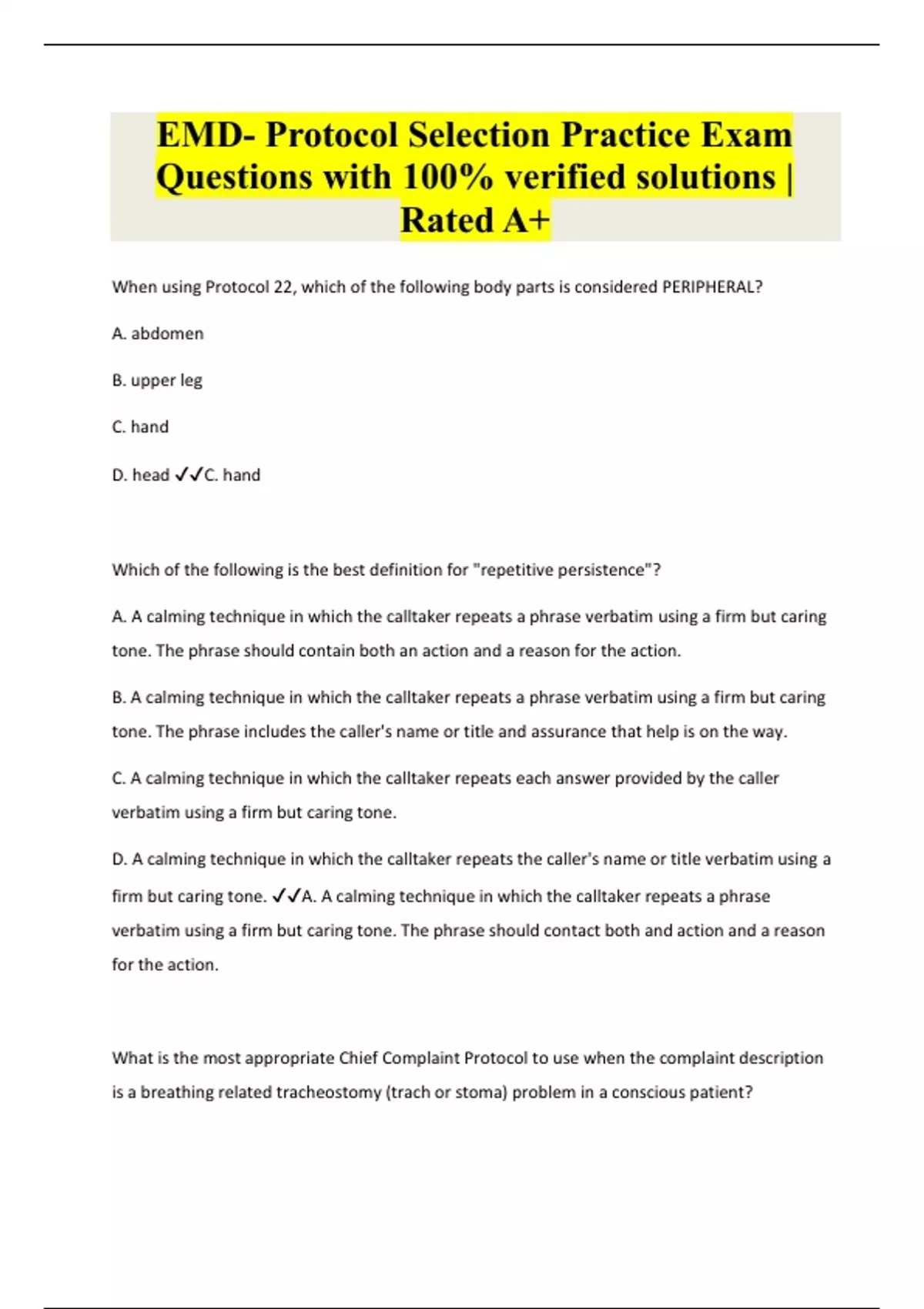 EMD- Protocol Selection Practice Exam Questions with 100% verified solutions | Rated A+

When using Protocol 22, which of the following body parts is considered PERIPHERAL?

A. abdomen

B. upper leg

C. hand

D. head ✓✓C. hand

Which of the following is the best definition for "repetitive persistence"?

A. A calming technique in which the calltaker repeats a phrase verbatim using a firm but caring tone. The phrase should contain both an action and a reason for the action.

B. A calming technique in which the calltaker repeats a phrase verbatim using a firm but caring tone. The phrase includes the caller's name or title and assurance that help is on the way.

C. A calming technique in which the calltaker repeats each answer provided by the caller verbatim using a firm but caring tone.

D. A calming technique in which the calltaker repeats the caller's name or title verbatim using a firm but caring tone. ✓✓A. A calming technique in which the calltaker repeats a phrase verbatim using a firm but caring tone. The phrase should contact both and action and a reason for the action.

What is the most appropriate Chief Complaint Protocol to use when the complaint description is a breathing related tracheostomy (trach or stoma) problem in a conscious patient?